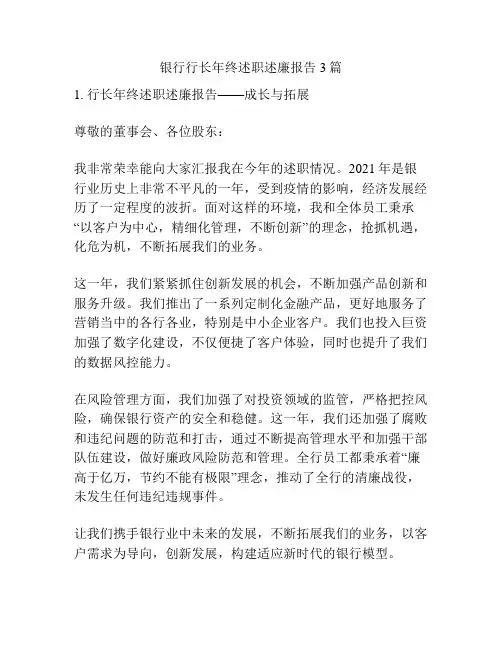 银行行长年终述职述廉报告 3 篇

1. 行长年终述职述廉报告——成长与拓展

尊敬的董事会、各位股东：

我非常荣幸能向大家汇报我在今年的述职情况。2021 年是银行业历史上非常不平凡的一年，受到疫情的影响，经济发展经历了一定程度的波折。面对这样的环境，我和全体员工秉承“以客户为中心，精细化管理，不断创新”的理念，抢抓机遇，化危为机，不断拓展我们的业务。

这一年，我们紧紧抓住创新发展的机会，不断加强产品创新和服务升级。我们推出了一系列定制化金融产品，更好地服务了营销当中的各行各业，特别是中小企业客户。我们也投入巨资加强了数字化建设，不仅便捷了客户体验，同时也提升了我们的数据风控能力。

在风险管理方面，我们加强了对投资领域的监管，严格把控风险，确保银行资产的安全和稳健。这一年，我们还加强了腐败和违纪问题的防范和打击，通过不断提高管理水平和加强干部队伍建设，做好廉政风险防范和管理。全行员工都秉承着“廉高于亿万，节约不能有极限”理念，推动了全行的清廉战役，未发生任何违纪违规事件。

让我们携手银行业中未来的发展，不断拓展我们的业务，以客户需求为导向，创新发展，构建适应新时代的银行模型。